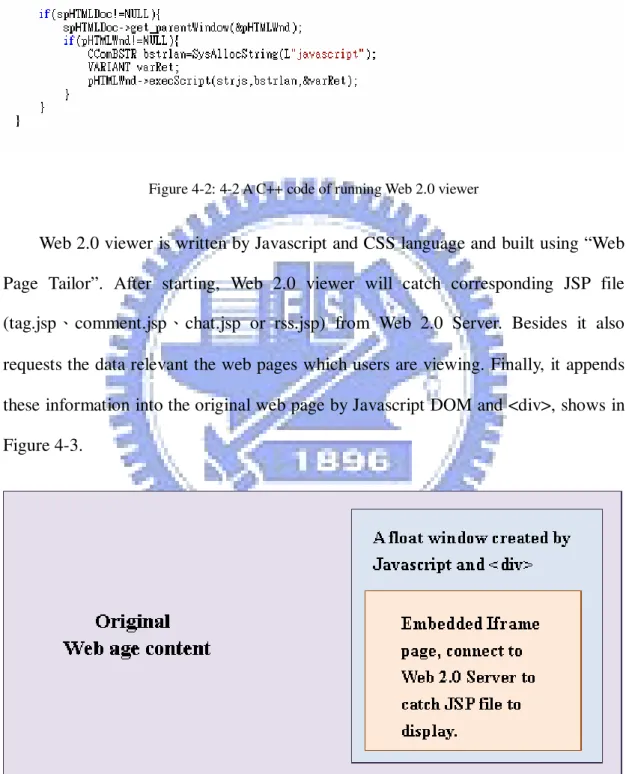 if(spHTMLDoc!=NULL){
    spHTMLDoc->get_parentWindow(&pHTMLWnd);
    if(pHTMLWnd!=NULL){
        CComBSTR bstrlan=SysAllocString(L"javascript");
        VARIANT varRet;
        pHTMLWnd->execScript(strjs,bstrlan,&varRet);
    }
  }
}

Figure 4-2: 4-2 A C++ code of running Web 2.0 viewer

Web 2.0 viewer is written by Javascript and CSS language and built using "Web Page Tailor". After starting, Web 2.0 viewer will catch corresponding JSP file (tag.jsp、comment.jsp、chat.jsp or rss.jsp) from Web 2.0 Server. Besides it also requests the data relevant the web pages which users are viewing. Finally, it appends these information into the original web page by Javascript DOM and <div>, shows in Figure 4-3.

Original
Web age content

A float window created by Javascript and <div>

Embedded Iframe page, connect to Web 2.0 Server to catch JSP file to display.

1896